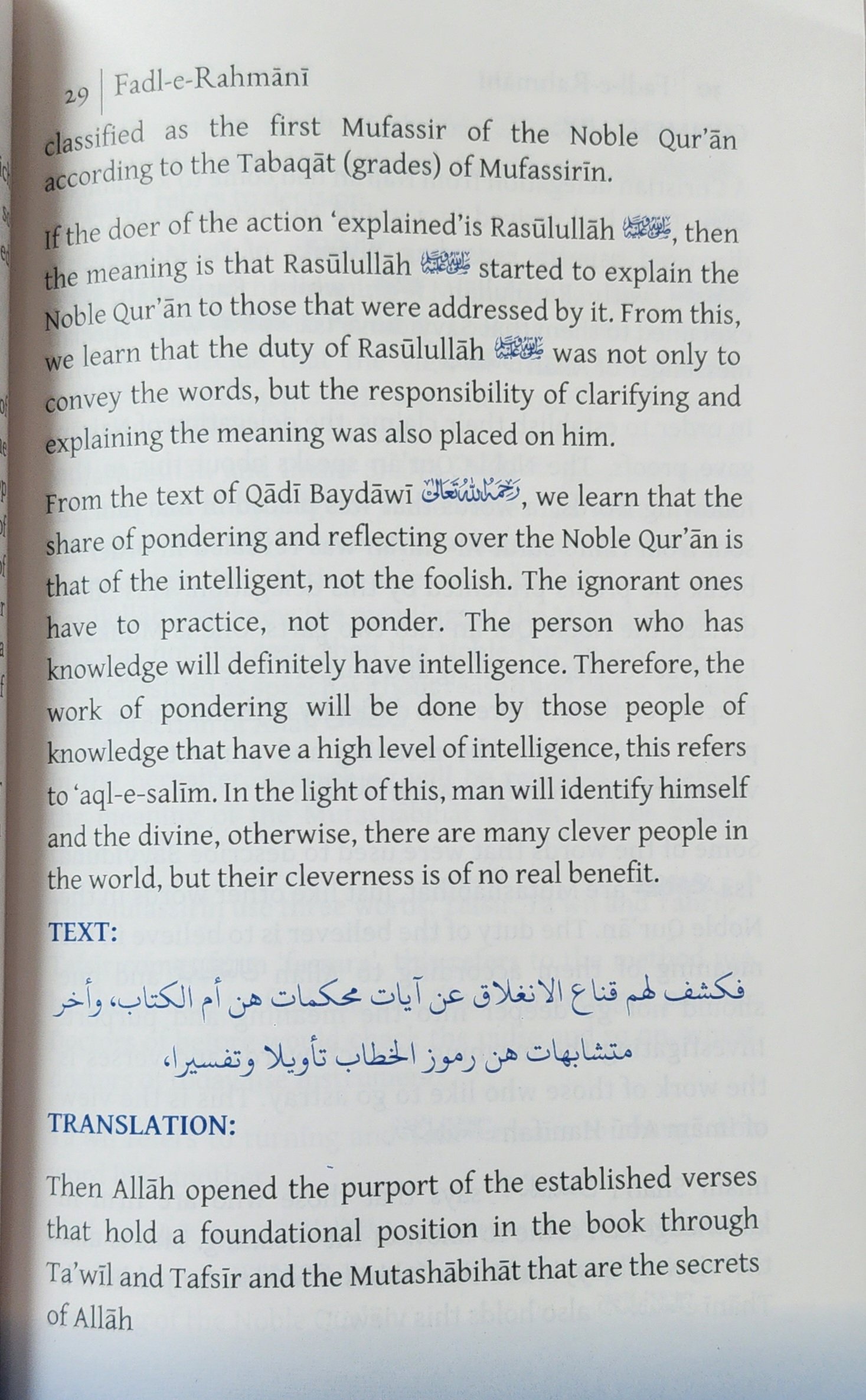 29 | Fadl-e-Rahmānī

classified as the first Mufassir of the Noble Qur'ān according to the Tabaqāt (grades) of Mufassirīn.

If the doer of the action 'explained'is Rasūlullāh ﷺ, then the meaning is that Rasūlullāh ﷺ started to explain the Noble Qur'ān to those that were addressed by it. From this, we learn that the duty of Rasūlullāh ﷺ was not only to convey the words, but the responsibility of clarifying and explaining the meaning was also placed on him.

From the text of Qādī Baydāwī رحمه الله تعالى, we learn that the share of pondering and reflecting over the Noble Qur'ān is that of the intelligent, not the foolish. The ignorant ones have to practice, not ponder. The person who has knowledge will definitely have intelligence. Therefore, the work of pondering will be done by those people of knowledge that have a high level of intelligence, this refers to 'aql-e-salīm. In the light of this, man will identify himself and the divine, otherwise, there are many clever people in the world, but their cleverness is of no real benefit.

TEXT:

فكشف لهم قناع الانغلاق عن آيات محكمات هن أم الكتاب، وأخر متشابهات هن رموز الخطاب تأويلا وتفسيرا،

TRANSLATION:

Then Allāh opened the purport of the established verses that hold a foundational position in the book through Ta'wīl and Tafsīr and the Mutashābihāt that are the secrets of Allāh